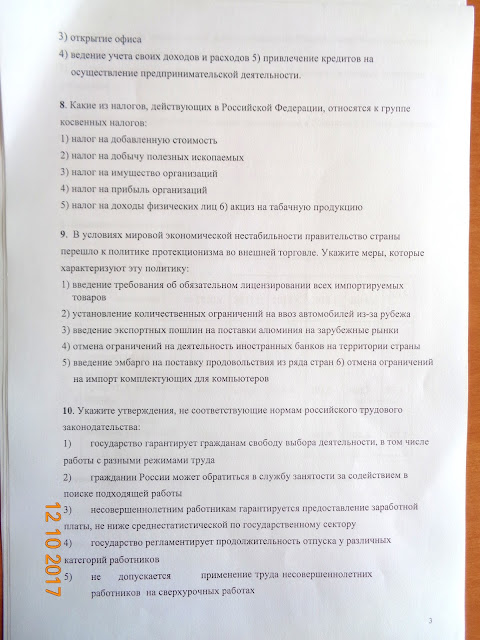 3) открытие офиса

4) ведение учета своих доходов и расходов 5) привлечение кредитов на осуществление предпринимательской деятельности.

8. Какие из налогов, действующих в Российской Федерации, относятся к группе косвенных налогов:

1) налог на добавленную стоимость

2) налог на добычу полезных ископаемых

3) налог на имущество организаций

4) налог на прибыль организаций

5) налог на доходы физических лиц 6) акциз на табачную продукцию

9. В условиях мировой экономической нестабильности правительство страны перешло к политике протекционизма во внешней торговле. Укажите меры, которые характеризуют эту политику:

1) введение требования об обязательном лицензировании всех импортируемых товаров

2) установление количественных ограничений на ввоз автомобилей из-за рубежа

3) введение экспортных пошлин на поставки алюминия на зарубежные рынки

4) отмена ограничений на деятельность иностранных банков на территории страны

5) введение эмбарго на поставку продовольствия из ряда стран 6) отмена ограничений на импорт комплектующих для компьютеров

10. Укажите утверждения, не соответствующие нормам российского трудового законодательства:

1) государство гарантирует гражданам свободу выбора деятельности, в том числе работы с разными режимами труда

2) гражданин России может обратиться в службу занятости за содействием в поиске подходящей работы

3) несовершеннолетним работникам гарантируется предоставление заработной платы, не ниже среднестатистической по государственному сектору

4) государство регламентирует продолжительность отпуска у различных категорий работников

5) не допускается применение труда несовершеннолетних работников на сверхурочных работах

12 10 2017

3